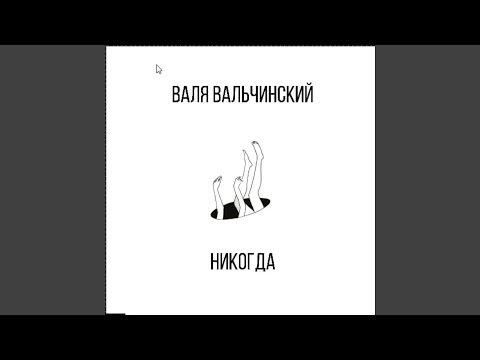 ВАЛЯ ВАЛЬЧИНСКИЙ

НИКОГДА